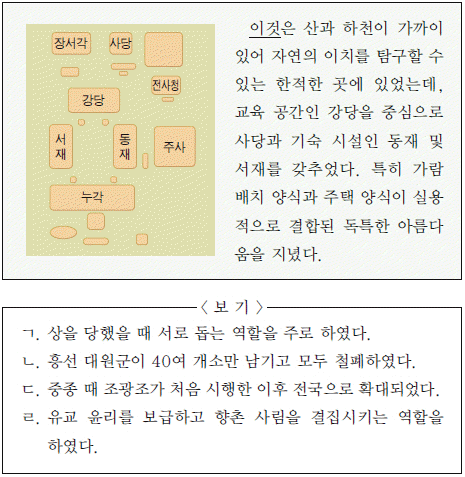 장서각
사당
전사청
강당
서재
동재
주사
누각

이것은 산과 하천이 가까이 있어 자연의 이치를 탐구할 수 있는 한적한 곳에 있었는데, 교육 공간인 강당을 중심으로 사당과 기숙 시설인 동재 및 서재를 갖추었다. 특히 가람 배치 양식과 주택 양식이 실용적으로 결합된 독특한 아름다움을 지녔다.

〈 보 기 〉

ㄱ. 상을 당했을 때 서로 돕는 역할을 주로 하였다.
ㄴ. 흥선 대원군이 40여 개소만 남기고 모두 철폐하였다.
ㄷ. 중종 때 조광조가 처음 시행한 이후 전국으로 확대되었다.
ㄹ. 유교 윤리를 보급하고 향촌 사림을 결집시키는 역할을 하였다.